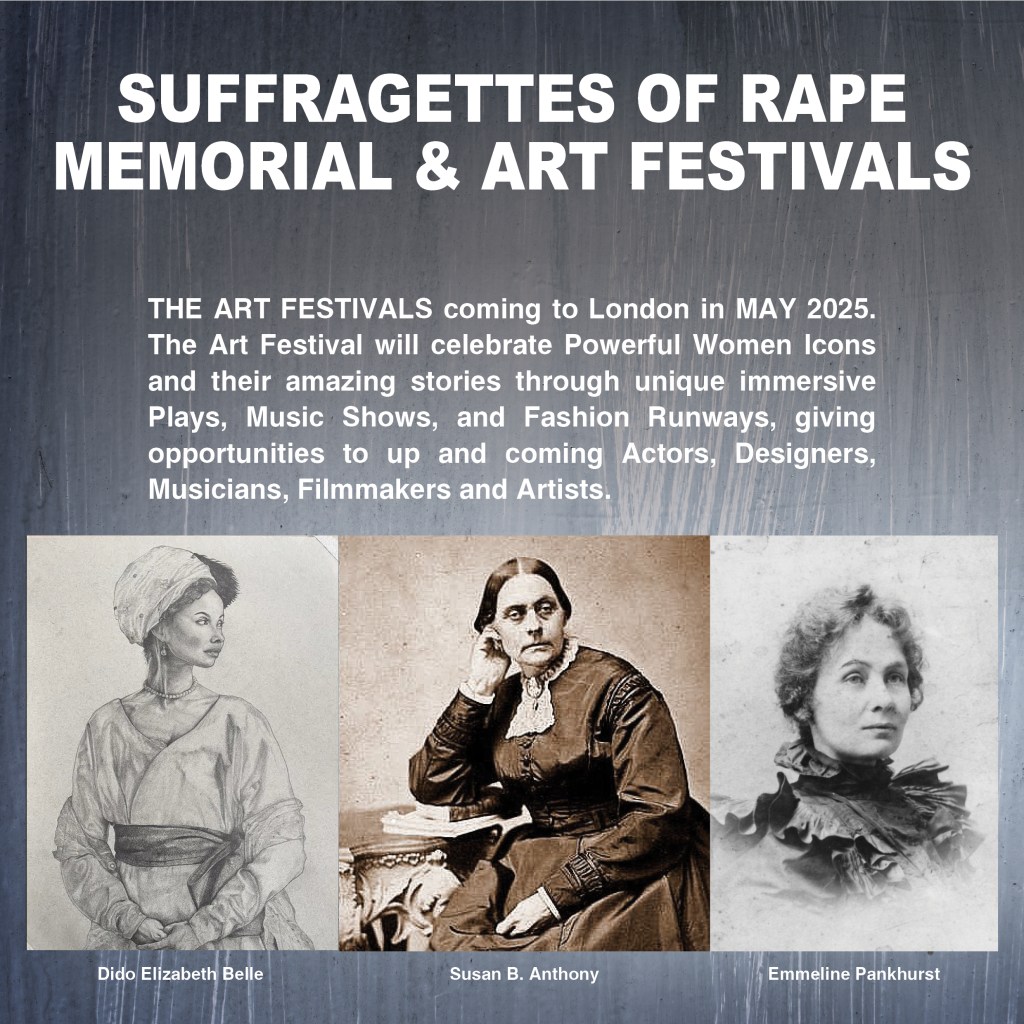 SUFFRAGETTES OF RAPE MEMORIAL & ART FESTIVALS

THE ART FESTIVALS coming to London in MAY 2025. The Art Festival will celebrate Powerful Women Icons and their amazing stories through unique immersive Plays, Music Shows, and Fashion Runways, giving opportunities to up and coming Actors, Designers, Musicians, Filmmakers and Artists.

Dido Elizabeth Belle

Susan B. Anthony

Emmeline Pankhurst